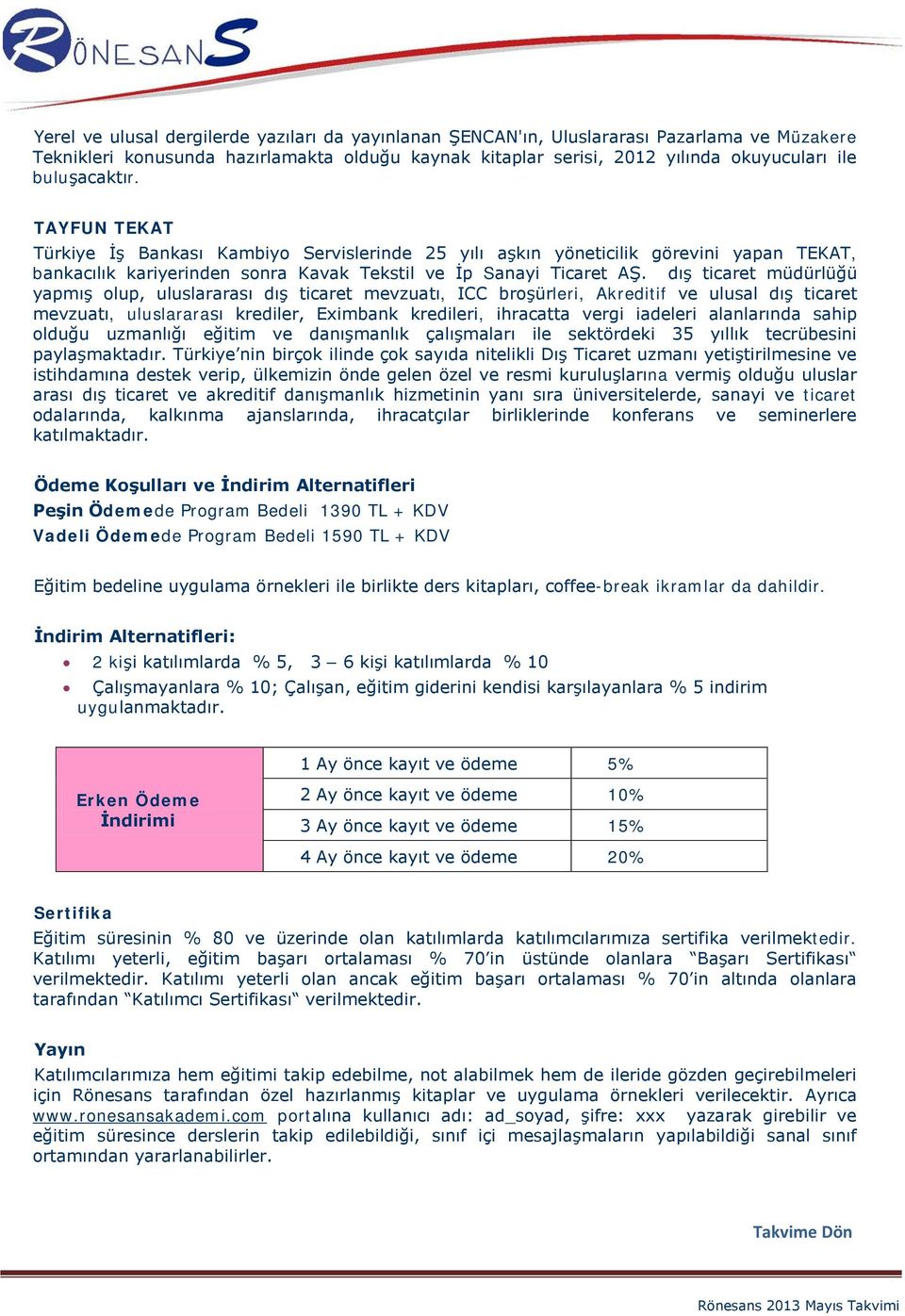 RÖNESANS

Yerel ve ulusal dergilerde yazıları da yayınlanan ŞENCAN'ın, Uluslararası Pazarlama ve Müzakere Teknikleri konusunda hazırlamakta olduğu kaynak kitaplar serisi, 2012 yılında okuyucuları ile buluşacaktır.

TAYFUN TEKAT
Türkiye İş Bankası Kambiyo Servislerinde 25 yılı aşkın yöneticilik görevini yapan TEKAT, bankacılık kariyerinden sonra Kavak Tekstil ve İp Sanayi Ticaret AŞ. dış ticaret müdürlüğü yapmış olup, uluslararası dış ticaret mevzuatı, ICC broşürleri, Akreditif ve ulusal dış ticaret mevzuatı, uluslararası krediler, Eximbank kredileri, ihracatta vergi iadeleri alanlarında sahip olduğu uzmanlığı eğitim ve danışmanlık çalışmaları ile sektördeki 35 yıllık tecrübesini paylaşmaktadır. Türkiye'nin birçok ilinde çok sayıda nitelikli Dış Ticaret uzmanı yetiştirilmesine ve istihdamına destek verip, ülkemizin önde gelen özel ve resmi kuruluşlarına vermiş olduğu uluslar arası dış ticaret ve akreditif danışmanlık hizmetinin yanı sıra üniversitelerde, sanayi ve ticaret odalarında, kalkınma ajanslarında, ihracatçılar birliklerinde konferans ve seminerlere katılmaktadır.

Ödeme Koşulları ve İndirim Alternatifleri
Peşin Ödemede Program Bedeli 1390 TL + KDV
Vadeli Ödemede Program Bedeli 1590 TL + KDV

Eğitim bedeline uygulama örnekleri ile birlikte ders kitapları, coffee-break ikramlar da dahildir.

İndirim Alternatifleri:
• 2 kişi katılımlarda % 5, 3 – 6 kişi katılımlarda % 10
• Çalışmayanlara % 10; Çalışan, eğitim giderini kendisi karşılayanlara % 5 indirim uygulanmaktadır.

| Erken Ödeme İndirimi | 1 Ay önce kayıt ve ödeme | 5% |
|---|---|---|
| | 2 Ay önce kayıt ve ödeme | 10% |
| | 3 Ay önce kayıt ve ödeme | 15% |
| | 4 Ay önce kayıt ve ödeme | 20% |

Sertifika
Eğitim süresinin % 80 ve üzerinde olan katılımlarda katılımcılarımıza sertifika verilmektedir. Katılımı yeterli, eğitim başarı ortalaması % 70'in üstünde olanlara "Başarı Sertifikası" verilmektedir. Katılımı yeterli olan ancak eğitim başarı ortalaması % 70'in altında olanlara tarafından "Katılımcı Sertifikası" verilmektedir.

Yayın
Katılımcılarımıza hem eğitimi takip edebilme, not alabilmek hem de ileride gözden geçirebilmeleri için Rönesans tarafından özel hazırlanmış kitaplar ve uygulama örnekleri verilecektir. Ayrıca www.ronesansakademi.com portalına kullanıcı adı: ad_soyad, şifre: xxx yazarak girebilir ve eğitim süresince derslerin takip edilebildiği, sınıf içi mesajlaşmaların yapılabildiği sanal sınıf ortamından yararlanabilirler.

Takvime Dön

Rönesans 2013 Mayıs Takvimi